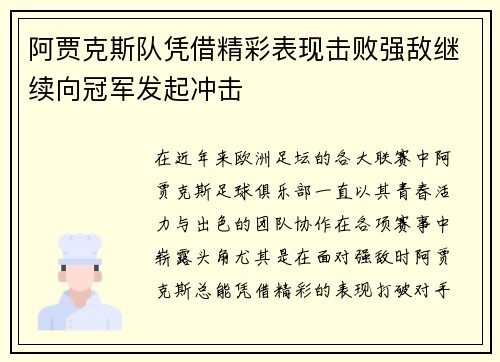 阿贾克斯队凭借精彩表现击败强敌继续向冠军发起冲击

在近年来欧洲足坛的各大联赛中阿贾克斯足球俱乐部一直以其青春活力与出色的团队协作在各项赛事中崭露头角尤其是在面对强敌时阿贾克斯总能凭借精彩的表现打破对手